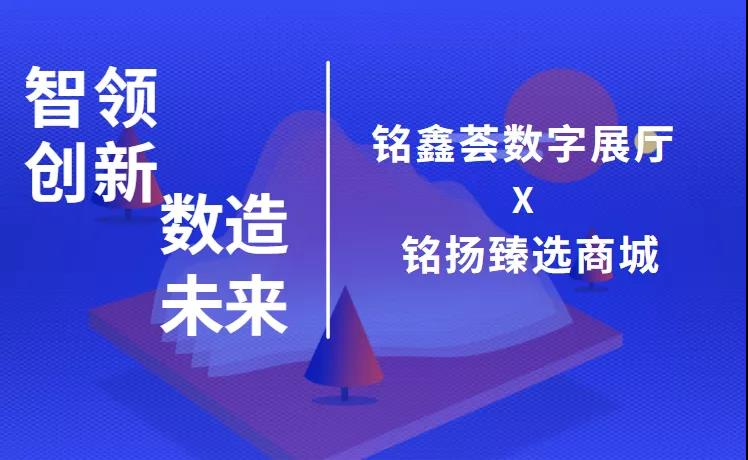 智领
创新
数造
未来

铭鑫荟数字展厅
X
铭扬臻选商城